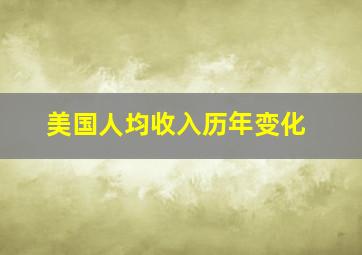 美国人均收入历年变化